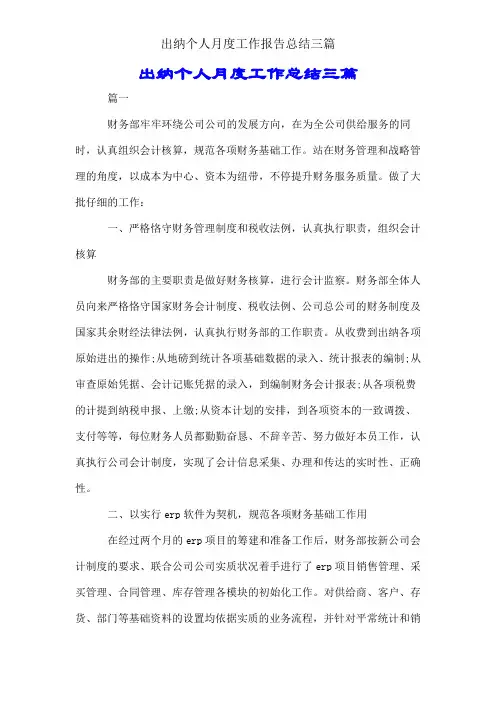 出纳个人月度工作报告总结三篇

出纳个人月度工作总结三篇

篇一

财务部牢牢环绕公司公司的发展方向，在为全公司供给服务的同时，认真组织会计核算，规范各项财务基础工作。站在财务管理和战略管理的角度，以成本为中心、资本为纽带，不停提升财务服务质量。做了大批仔细的工作：

一、严格恪守财务管理制度和税收法例，认真执行职责，组织会计核算

财务部的主要职责是做好财务核算，进行会计监察。财务部全体人员向来严格恪守国家财务会计制度、税收法例、公司总公司的财务制度及国家其余财经法律法例，认真执行财务部的工作职责。从收费到出纳各项原始进出的操作;从地磅到统计各项基础数据的录入、统计报表的编制;从审查原始凭据、会计记账凭据的录入，到编制财务会计报表;从各项税费的计提到纳税申报、上缴;从资本计划的安排，到各项资本的一致调拨、支付等等，每位财务人员都勤勤奋恳、不辞辛苦、努力做好本员工作，认真执行公司会计制度，实现了会计信息采集、办理和传达的实时性、正确性。

二、以实行 erp 软件为契机，规范各项财务基础工作用

在经过两个月的 erp 项目的筹建和准备工作后，财务部按新公司会计制度的要求、联合公司公司实质状况着手进行了 erp 项目销售管理、采买管理、合同管理、库存管理各模块的初始化工作。对供给商、客户、存货、部门等基础资料的设置均依据实质的业务流程，并针对平常统计和销